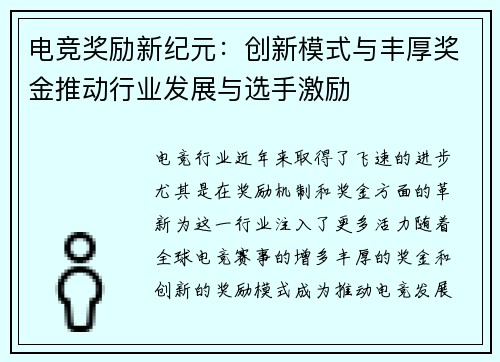 电竞奖励新纪元：创新模式与丰厚奖金推动行业发展与选手激励

电竞行业近年来取得了飞速的进步尤其是在奖励机制和奖金方面的革新为这一行业注入了更多活力随着全球电竞赛事的增多丰厚的奖金和创新的奖励模式成为推动电竞发展